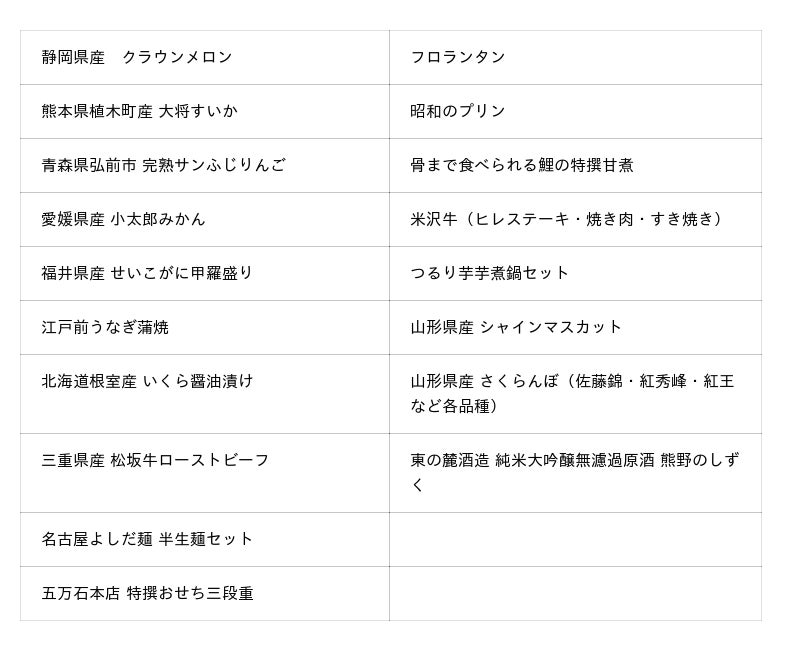 | 静岡県産　クラウンメロン | フロランタン |
|---|---|
| 熊本県植木町産 大将すいか | 昭和のプリン |
| 青森県弘前市 完熟サンふじりんご | 骨まで食べられる鯉の特撰甘煮 |
| 愛媛県産 小太郎みかん | 米沢牛（ヒレステーキ・焼き肉・すき焼き） |
| 福井県産 せいこがに甲羅盛り | つるり芋芋煮鍋セット |
| 江戸前うなぎ蒲焼 | 山形県産 シャインマスカット |
| 北海道根室産 いくら醤油漬け | 山形県産 さくらんぼ（佐藤錦・紅秀峰・紅王など各品種） |
| 三重県産 松坂牛ローストビーフ | 東の麓酒造 純米大吟醸無濾過原酒 熊野のしずく |
| 名古屋よしだ麺 半生麺セット | |
| 五万石本店 特撰おせち三段重 | |